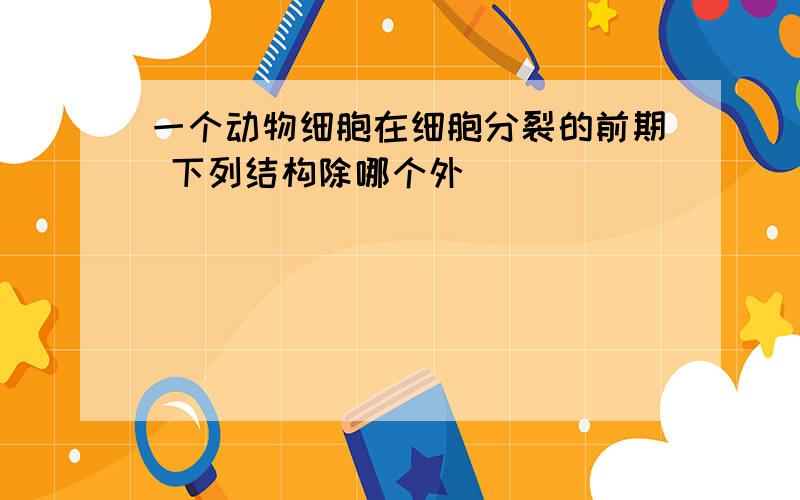 一个动物细胞在细胞分裂的前期 下列结构除哪个外